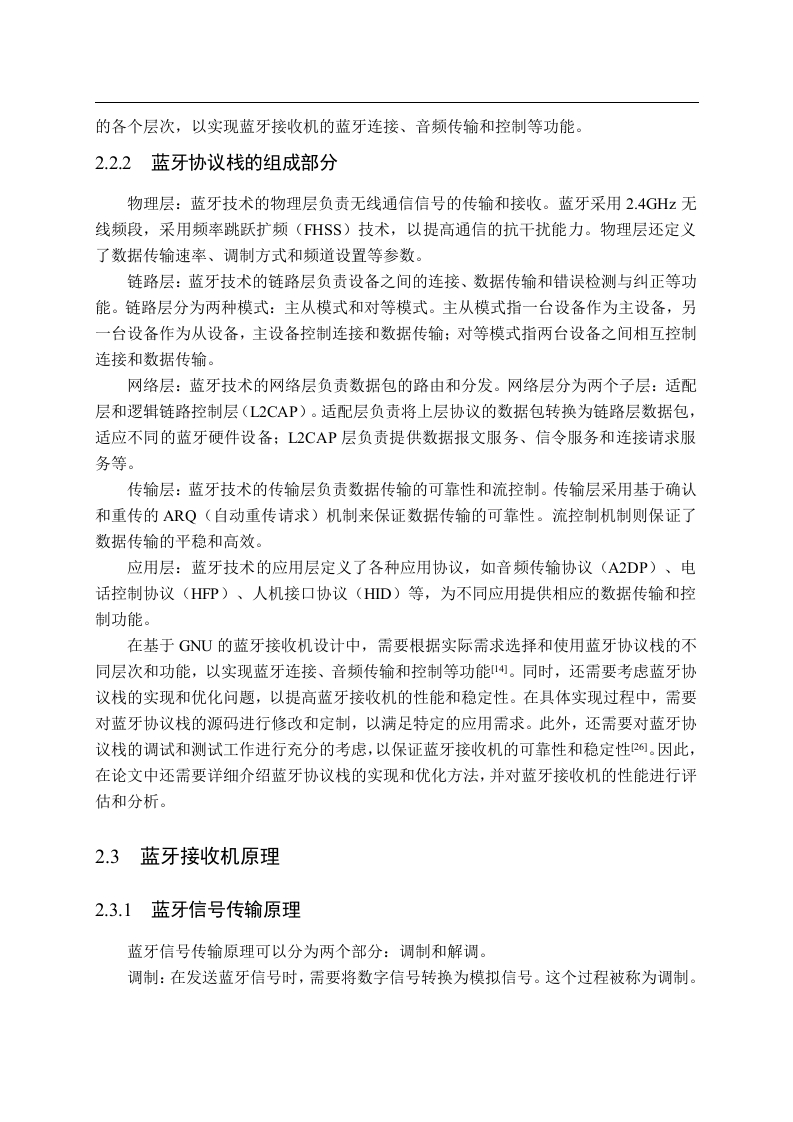 的各个层次，以实现蓝牙接收机的蓝牙连接、音频传输和控制等功能。

2.2.2 蓝牙协议栈的组成部分

物理层：蓝牙技术的物理层负责无线通信信号的传输和接收。蓝牙采用 2.4GHz 无线频段，采用频率跳跃扩频（FHSS）技术，以提高通信的抗干扰能力。物理层还定义了数据传输速率、调制方式和频道设置等参数。

链路层：蓝牙技术的链路层负责设备之间的连接、数据传输和错误检测与纠正等功能。链路层分为两种模式：主从模式和对等模式。主从模式指一台设备作为主设备，另一台设备作为从设备，主设备控制连接和数据传输；对等模式指两台设备之间相互控制连接和数据传输。

网络层：蓝牙技术的网络层负责数据包的路由和分发。网络层分为两个子层：适配层和逻辑链路控制层（L2CAP）。适配层负责将上层协议的数据包转换为链路层数据包，适应不同的蓝牙硬件设备；L2CAP 层负责提供数据报文服务、信令服务和连接请求服务等。

传输层：蓝牙技术的传输层负责数据传输的可靠性和流控制。传输层采用基于确认和重传的 ARQ（自动重传请求）机制来保证数据传输的可靠性。流控制机制则保证了数据传输的平稳和高效。

应用层：蓝牙技术的应用层定义了各种应用协议，如音频传输协议（A2DP）、电话控制协议（HFP）、人机接口协议（HID）等，为不同应用提供相应的数据传输和控制功能。

在基于 GNU 的蓝牙接收机设计中，需要根据实际需求选择和使用蓝牙协议栈的不同层次和功能，以实现蓝牙连接、音频传输和控制等功能$^{[14]}$。同时，还需要考虑蓝牙协议栈的实现和优化问题，以提高蓝牙接收机的性能和稳定性。在具体实现过程中，需要对蓝牙协议栈的源码进行修改和定制，以满足特定的应用需求。此外，还需要对蓝牙协议栈的调试和测试工作进行充分的考虑，以保证蓝牙接收机的可靠性和稳定性$^{[26]}$。因此，在论文中还需要详细介绍蓝牙协议栈的实现和优化方法，并对蓝牙接收机的性能进行评估和分析。

2.3 蓝牙接收机原理

2.3.1 蓝牙信号传输原理

蓝牙信号传输原理可以分为两个部分：调制和解调。

调制：在发送蓝牙信号时，需要将数字信号转换为模拟信号。这个过程被称为调制。